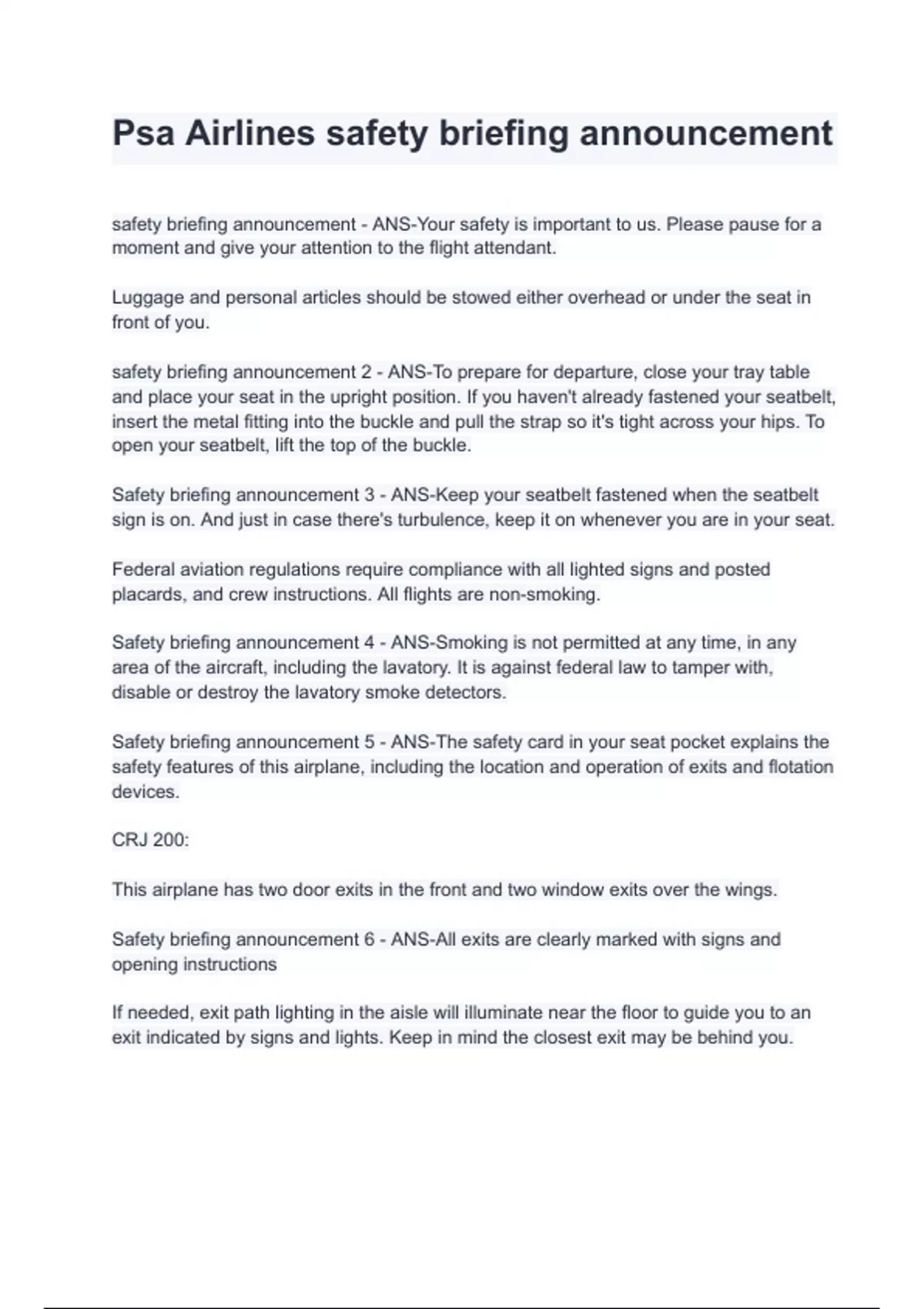 Psa Airlines safety briefing announcement

safety briefing announcement - ANS-Your safety is important to us. Please pause for a moment and give your attention to the flight attendant.

Luggage and personal articles should be stowed either overhead or under the seat in front of you.

safety briefing announcement 2 - ANS-To prepare for departure, close your tray table and place your seat in the upright position. If you haven't already fastened your seatbelt, insert the metal fitting into the buckle and pull the strap so it's tight across your hips. To open your seatbelt, lift the top of the buckle.

Safety briefing announcement 3 - ANS-Keep your seatbelt fastened when the seatbelt sign is on. And just in case there's turbulence, keep it on whenever you are in your seat.

Federal aviation regulations require compliance with all lighted signs and posted placards, and crew instructions. All flights are non-smoking.

Safety briefing announcement 4 - ANS-Smoking is not permitted at any time, in any area of the aircraft, including the lavatory. It is against federal law to tamper with, disable or destroy the lavatory smoke detectors.

Safety briefing announcement 5 - ANS-The safety card in your seat pocket explains the safety features of this airplane, including the location and operation of exits and flotation devices.

CRJ 200:

This airplane has two door exits in the front and two window exits over the wings.

Safety briefing announcement 6 - ANS-All exits are clearly marked with signs and opening instructions

If needed, exit path lighting in the aisle will illuminate near the floor to guide you to an exit indicated by signs and lights. Keep in mind the closest exit may be behind you.